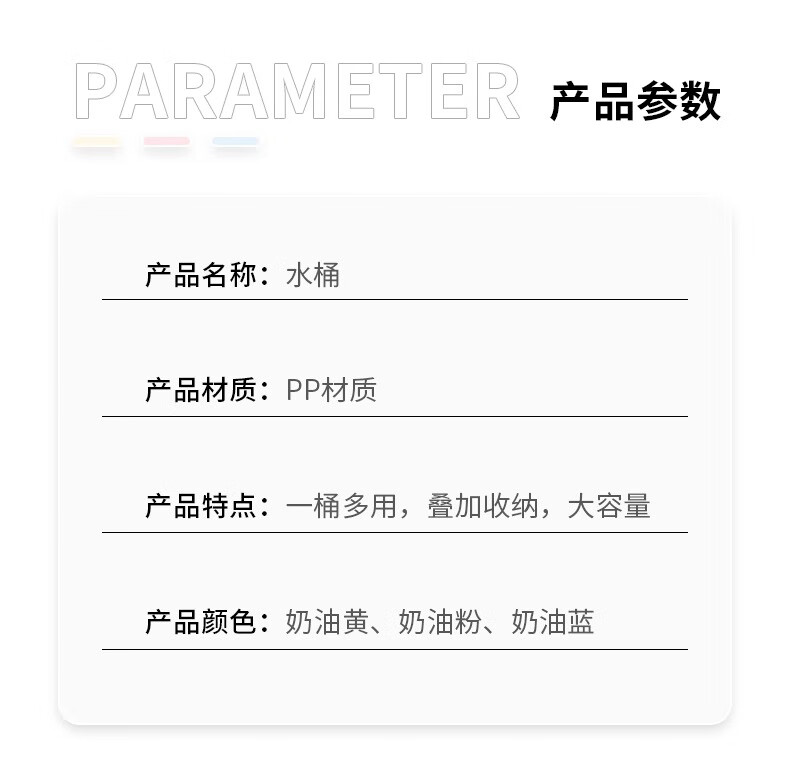 PARAMETER 产品参数

产品名称：水桶

产品材质：PP材质

产品特点：一桶多用，叠加收纳，大容量

产品颜色：奶油黄、奶油粉、奶油蓝